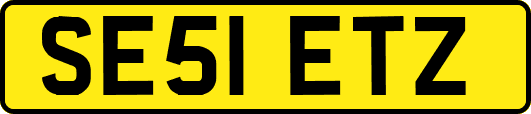 SE51 ETZ